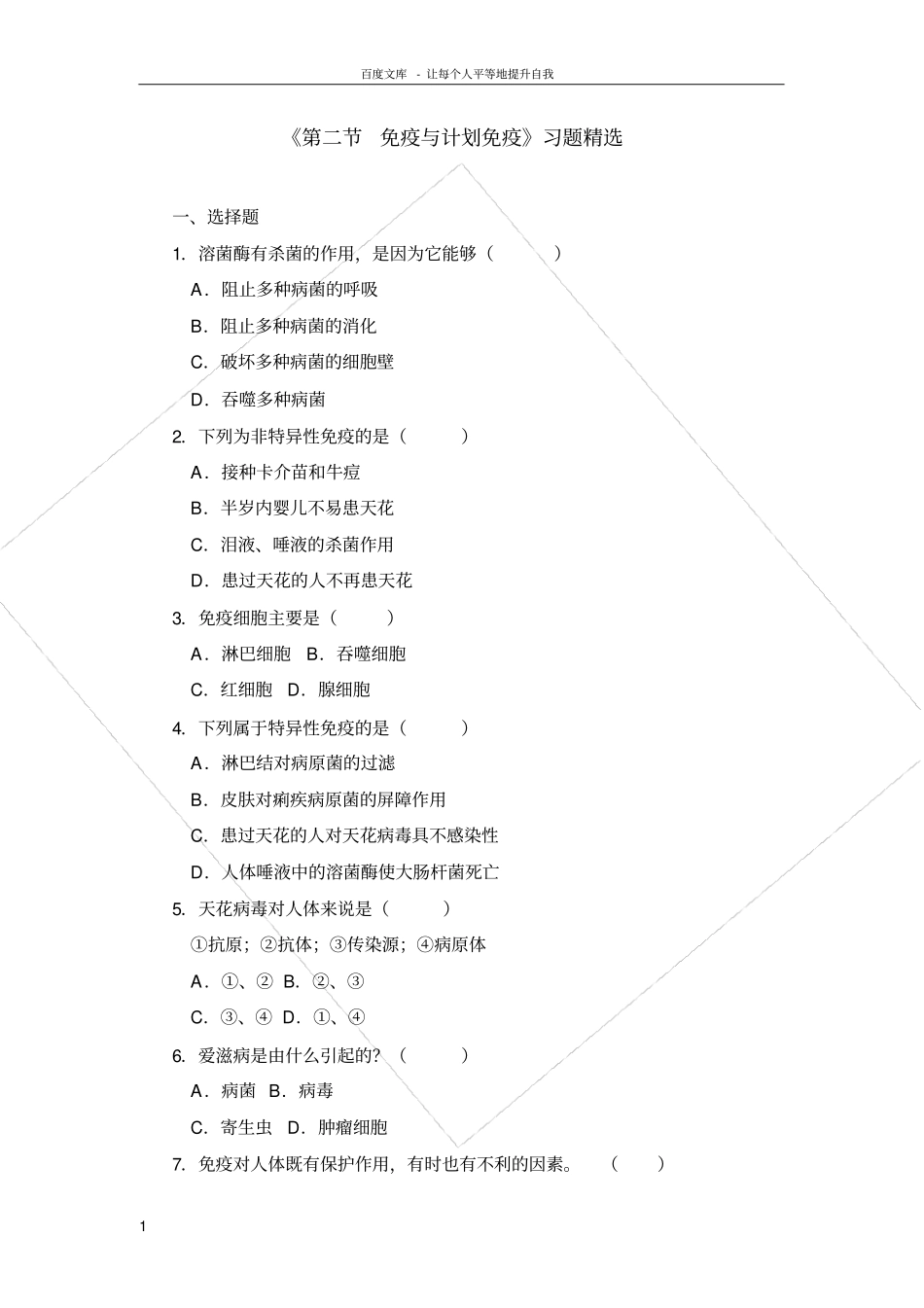 百度文库 - 让每个人平等地提升自我

《第二节 免疫与计划免疫》习题精选

一、选择题

1. 溶菌酶有杀菌的作用，是因为它能够（ ）

A．阻止多种病菌的呼吸

B．阻止多种病菌的消化

C．破坏多种病菌的细胞壁

D．吞噬多种病菌

2. 下列为非特异性免疫的是（ ）

A．接种卡介苗和牛痘

B．半岁内婴儿不易患天花

C．泪液、唾液的杀菌作用

D．患过天花的人不再患天花

3. 免疫细胞主要是（ ）

A．淋巴细胞 B．吞噬细胞

C．红细胞 D．腺细胞

4. 下列属于特异性免疫的是（ ）

A．淋巴结对病原菌的过滤

B．皮肤对痢疾病原菌的屏障作用

C．患过天花的人对天花病毒具不感染性

D．人体唾液中的溶菌酶使大肠杆菌死亡

5. 天花病毒对人体来说是（ ）

①抗原；②抗体；③传染源；④病原体

A．①、② B．②、③

C．③、④ D．①、④

6. 爱滋病是由什么引起的？（ ）

A．病菌 B．病毒

C．寄生虫 D．肿瘤细胞

7. 免疫对人体既有保护作用，有时也有不利的因素。 （ ）

1